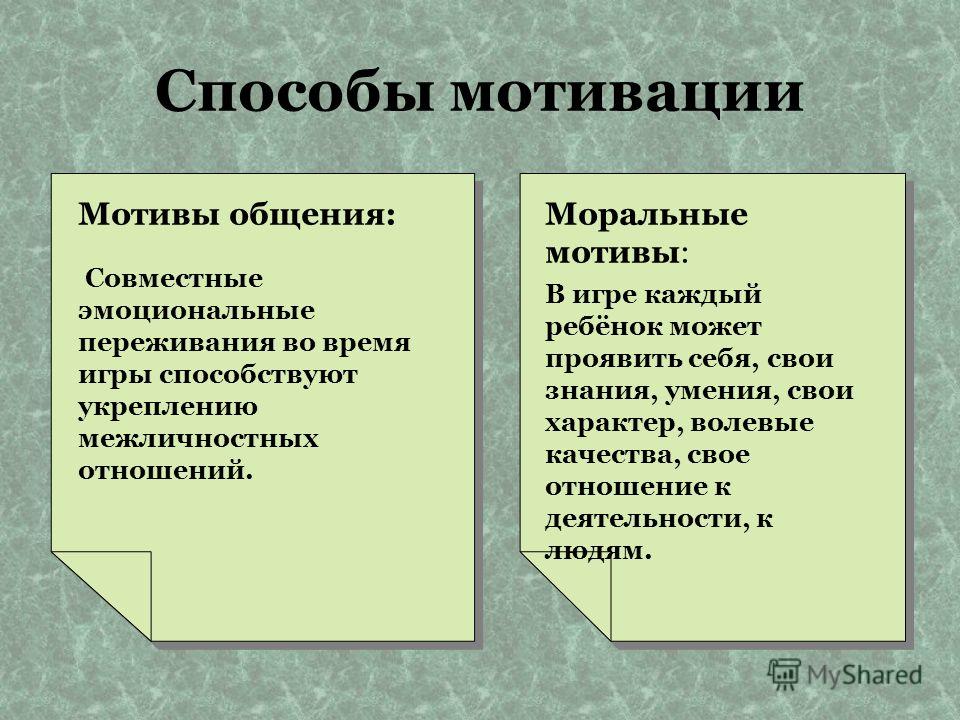 Способы мотивации

Мотивы общения:

Совместные эмоциональные переживания во время игры способствуют укреплению межличностных отношений.

Моральные мотивы:

В игре каждый ребёнок может проявить себя, свои знания, умения, свои характер, волевые качества, свое отношение к деятельности, к людям.

MyShared